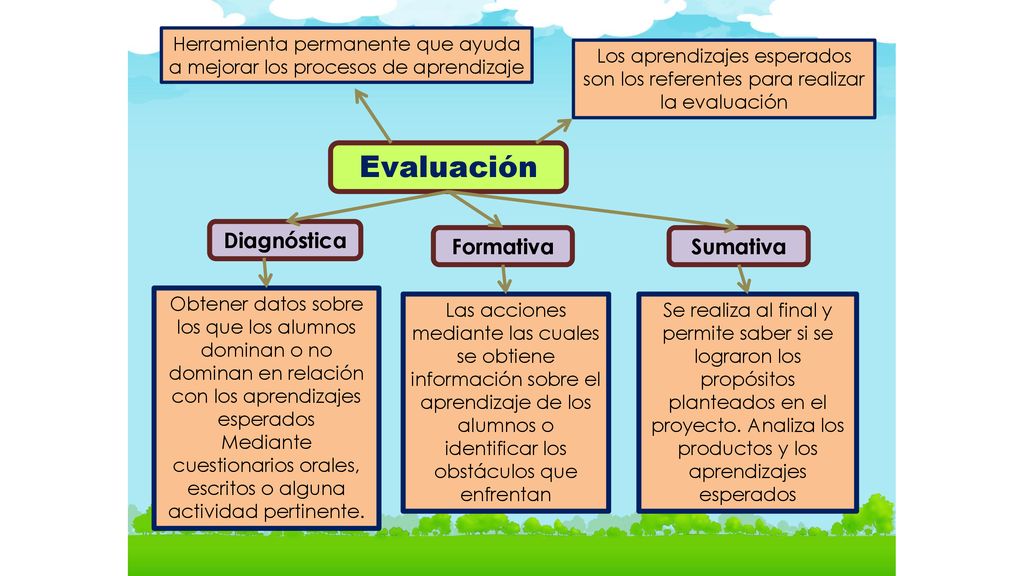 Herramienta permanente que ayuda a mejorar los procesos de aprendizaje

Los aprendizajes esperados son los referentes para realizar la evaluación

Evaluación

Diagnóstica

Formativa

Sumativa

Obtener datos sobre los que los alumnos dominan o no dominan en relación con los aprendizajes esperados Mediante cuestionarios orales, escritos o alguna actividad pertinente.

Las acciones mediante las cuales se obtiene información sobre el aprendizaje de los alumnos o identificar los obstáculos que enfrentan

Se realiza al final y permite saber si se lograron los propósitos planteados en el proyecto. Analiza los productos y los aprendizajes esperados